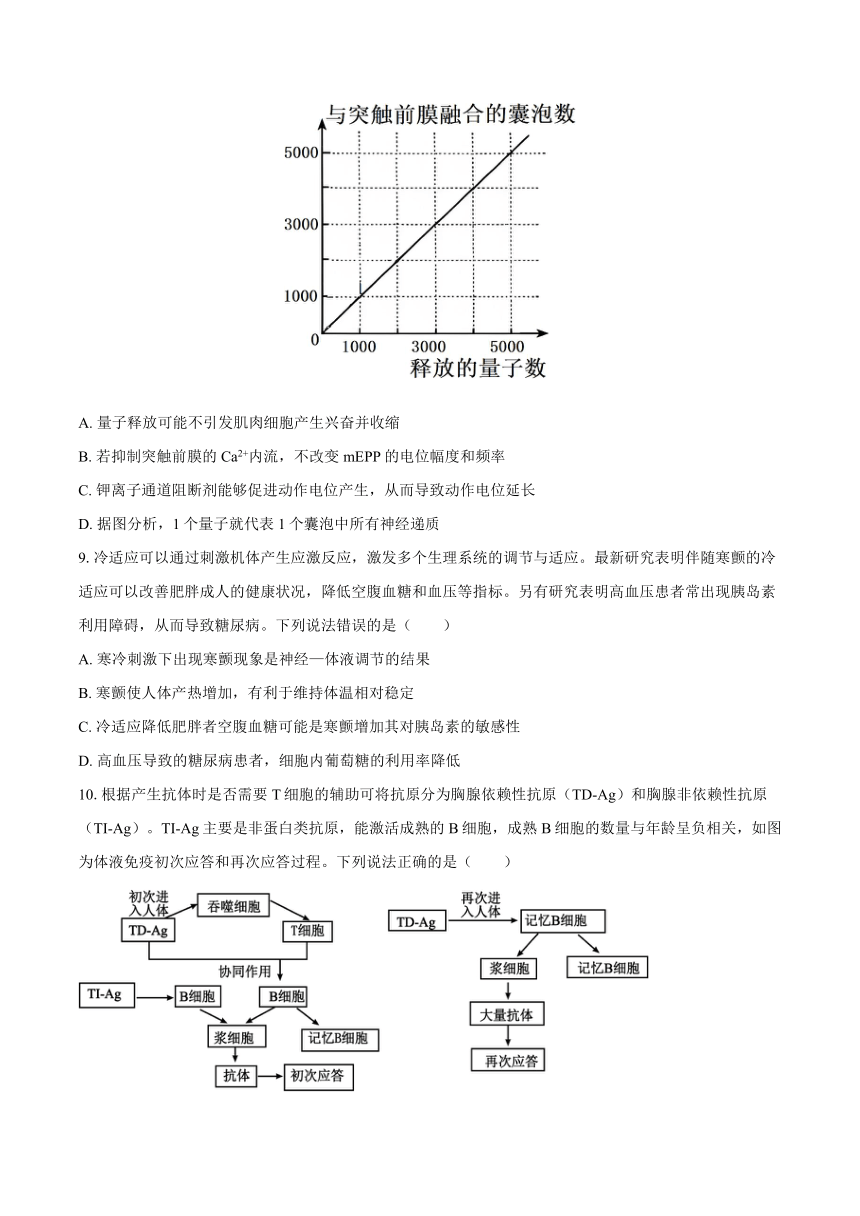 与突触前膜融合的囊泡数

5000
3000
1000
0
1000 3000 5000
释放的量子数

A. 量子释放可能不引发肌肉细胞产生兴奋并收缩

B. 若抑制突触前膜的 $Ca^{2+}$内流，不改变 mEPP 的电位幅度和频率

C. 钾离子通道阻断剂能够促进动作电位产生，从而导致动作电位延长

D. 据图分析，1 个量子就代表 1 个囊泡中所有神经递质

9. 冷适应可以通过刺激机体产生应激反应，激发多个生理系统的调节与适应。最新研究表明伴随寒颤的冷适应可以改善肥胖成人的健康状况，降低空腹血糖和血压等指标。另有研究表明高血压患者常出现胰岛素利用障碍，从而导致糖尿病。下列说法错误的是（　　）

A. 寒冷刺激下出现寒颤现象是神经—体液调节的结果

B. 寒颤使人体产热增加，有利于维持体温相对稳定

C. 冷适应降低肥胖者空腹血糖可能是寒颤增加其对胰岛素的敏感性

D. 高血压导致的糖尿病患者，细胞内葡萄糖的利用率降低

10. 根据产生抗体时是否需要 T 细胞的辅助可将抗原分为胸腺依赖性抗原（TD-Ag）和胸腺非依赖性抗原（TI-Ag）。TI-Ag 主要是非蛋白类抗原，能激活成熟的 B 细胞，成熟 B 细胞的数量与年龄呈负相关，如图为体液免疫初次应答和再次应答过程。下列说法正确的是（　　）

初次进入人体
TD-Ag
吞噬细胞
T细胞
协同作用
TI-Ag
B细胞
B细胞
浆细胞
记忆B细胞
抗体
初次应答

再次进入人体
TD-Ag
记忆B细胞
浆细胞
记忆B细胞
大量抗体
再次应答